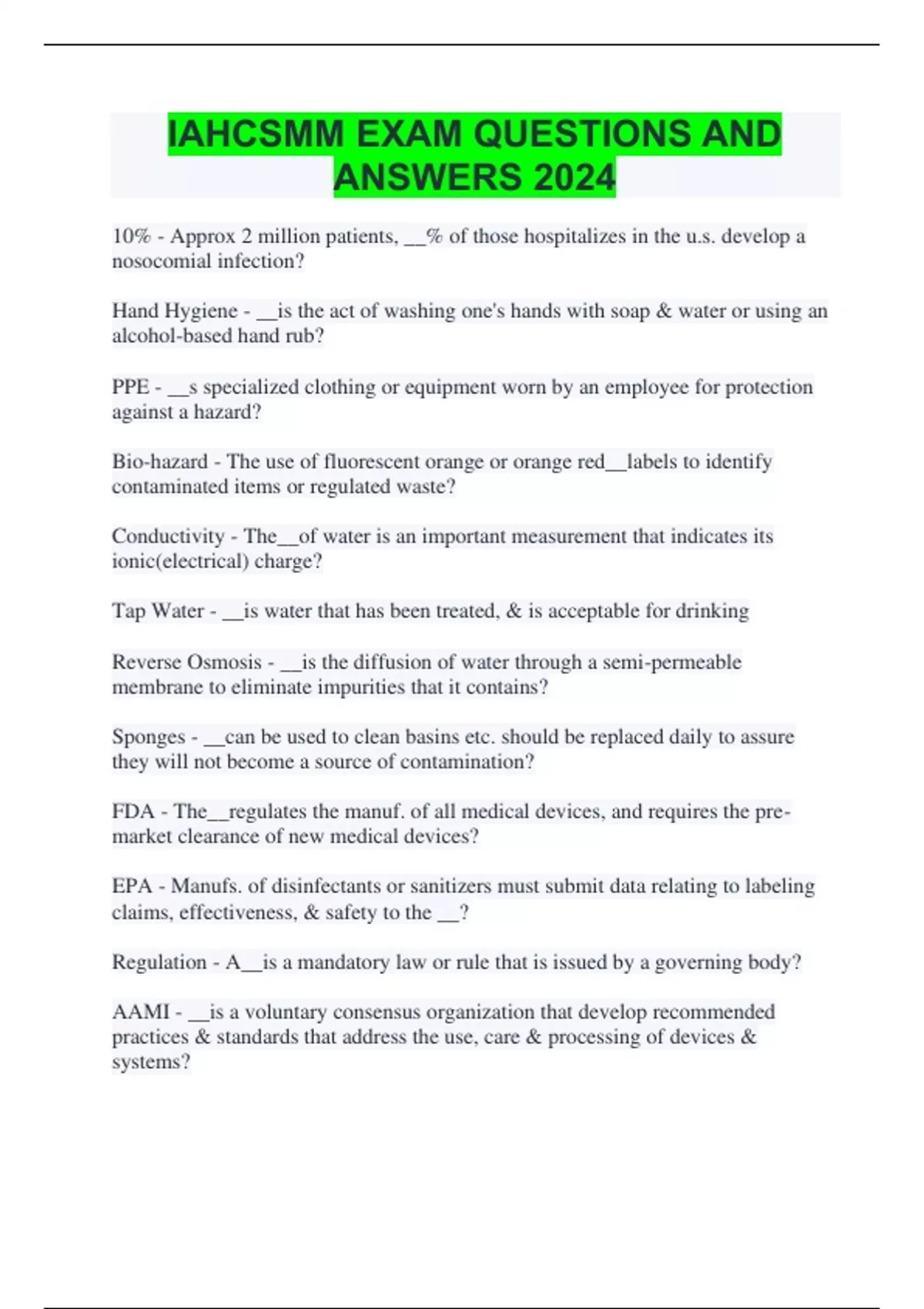 IAHCSMM EXAM QUESTIONS AND ANSWERS 2024

10% - Approx 2 million patients, __% of those hospitalizes in the u.s. develop a nosocomial infection?

Hand Hygiene - __is the act of washing one's hands with soap & water or using an alcohol-based hand rub?

PPE - __s specialized clothing or equipment worn by an employee for protection against a hazard?

Bio-hazard - The use of fluorescent orange or orange red__labels to identify contaminated items or regulated waste?

Conductivity - The__of water is an important measurement that indicates its ionic(electrical) charge?

Tap Water - __is water that has been treated, & is acceptable for drinking

Reverse Osmosis - __is the diffusion of water through a semi-permeable membrane to eliminate impurities that it contains?

Sponges - __can be used to clean basins etc. should be replaced daily to assure they will not become a source of contamination?

FDA - The__regulates the manuf. of all medical devices, and requires the pre-market clearance of new medical devices?

EPA - Manufs. of disinfectants or sanitizers must submit data relating to labeling claims, effectiveness, & safety to the __?

Regulation - A__is a mandatory law or rule that is issued by a governing body?

AAMI - __is a voluntary consensus organization that develop recommended practices & standards that address the use, care & processing of devices & systems?